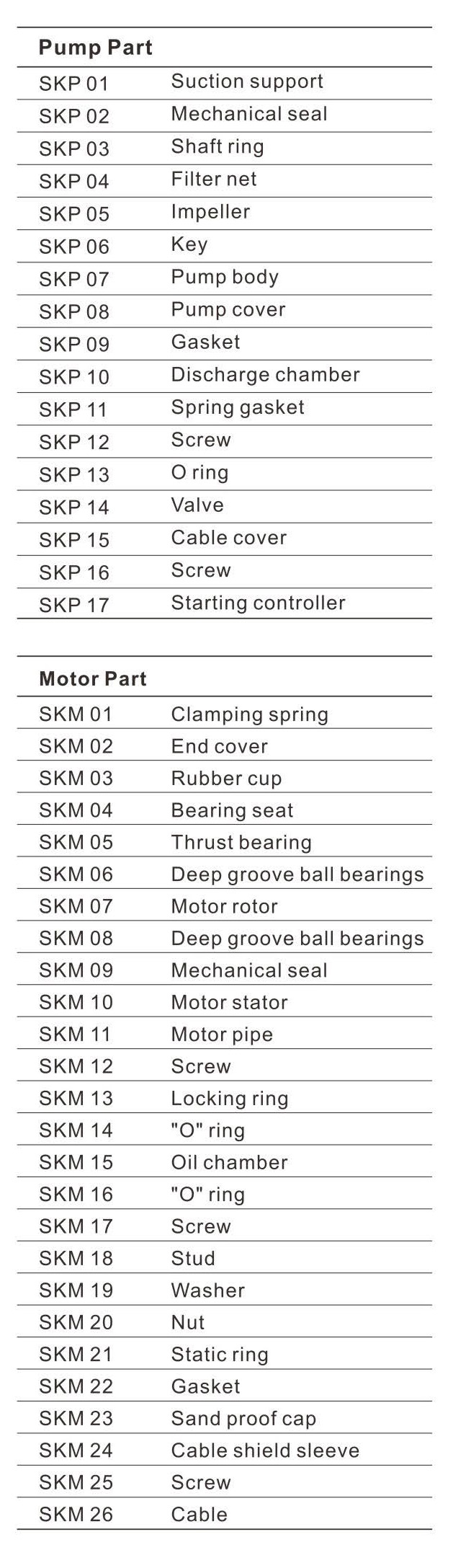 | Pump Part | |
|---|---|
| SKP 01 | Suction support |
| SKP 02 | Mechanical seal |
| SKP 03 | Shaft ring |
| SKP 04 | Filter net |
| SKP 05 | Impeller |
| SKP 06 | Key |
| SKP 07 | Pump body |
| SKP 08 | Pump cover |
| SKP 09 | Gasket |
| SKP 10 | Discharge chamber |
| SKP 11 | Spring gasket |
| SKP 12 | Screw |
| SKP 13 | O ring |
| SKP 14 | Valve |
| SKP 15 | Cable cover |
| SKP 16 | Screw |
| SKP 17 | Starting controller |

| Motor Part | |
|---|---|
| SKM 01 | Clamping spring |
| SKM 02 | End cover |
| SKM 03 | Rubber cup |
| SKM 04 | Bearing seat |
| SKM 05 | Thrust bearing |
| SKM 06 | Deep groove ball bearings |
| SKM 07 | Motor rotor |
| SKM 08 | Deep groove ball bearings |
| SKM 09 | Mechanical seal |
| SKM 10 | Motor stator |
| SKM 11 | Motor pipe |
| SKM 12 | Screw |
| SKM 13 | Locking ring |
| SKM 14 | "O" ring |
| SKM 15 | Oil chamber |
| SKM 16 | "O" ring |
| SKM 17 | Screw |
| SKM 18 | Stud |
| SKM 19 | Washer |
| SKM 20 | Nut |
| SKM 21 | Static ring |
| SKM 22 | Gasket |
| SKM 23 | Sand proof cap |
| SKM 24 | Cable shield sleeve |
| SKM 25 | Screw |
| SKM 26 | Cable |